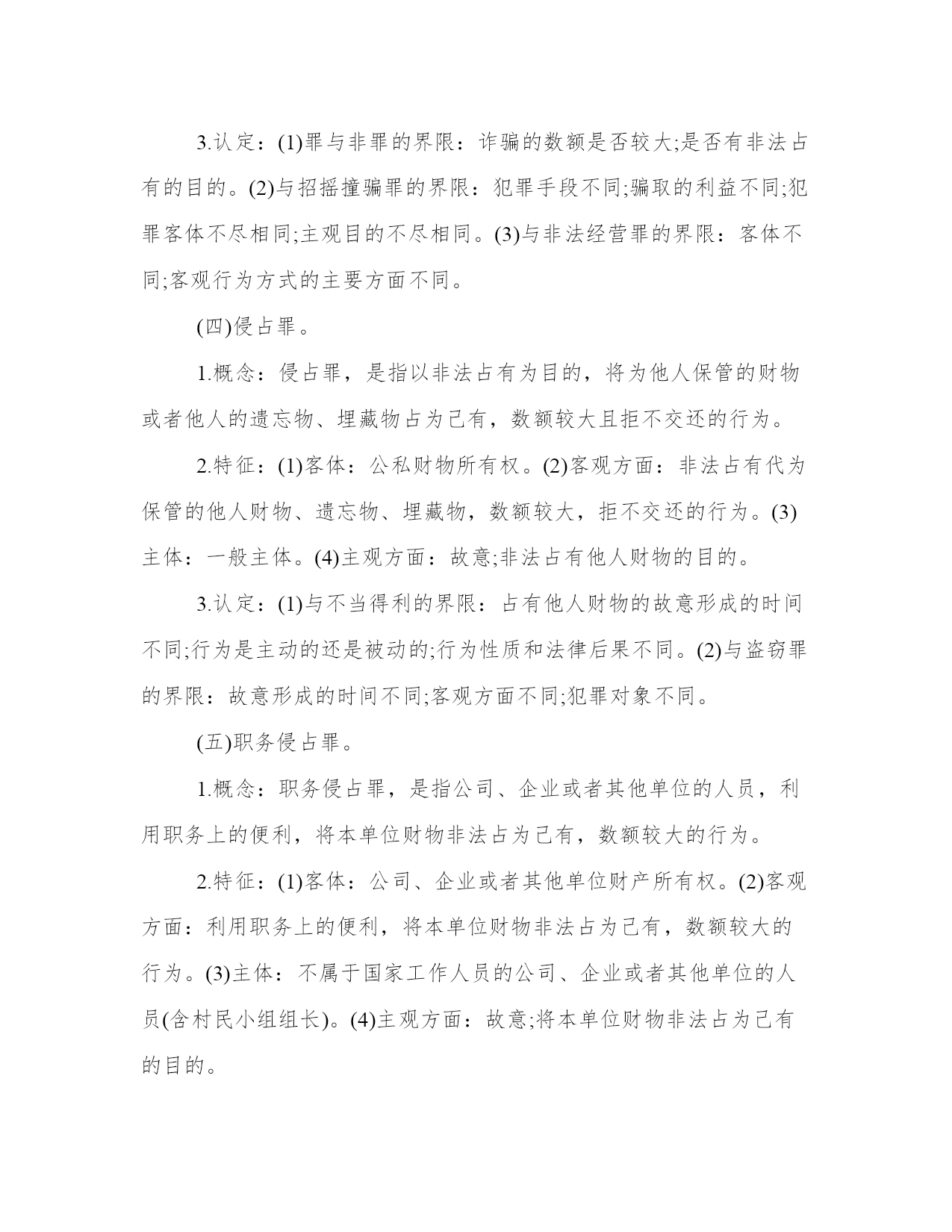 3.认定：(1)罪与非罪的界限：诈骗的数额是否较大;是否有非法占有的目的。(2)与招摇撞骗罪的界限：犯罪手段不同;骗取的利益不同;犯罪客体不尽相同;主观目的不尽相同。(3)与非法经营罪的界限：客体不同;客观行为方式的主要方面不同。

(四)侵占罪。

1.概念：侵占罪，是指以非法占有为目的，将为他人保管的财物或者他人的遗忘物、埋藏物占为己有，数额较大且拒不交还的行为。

2.特征：(1)客体：公私财物所有权。(2)客观方面：非法占有代为保管的他人财物、遗忘物、埋藏物，数额较大，拒不交还的行为。(3)主体：一般主体。(4)主观方面：故意;非法占有他人财物的目的。

3.认定：(1)与不当得利的界限：占有他人财物的故意形成的时间不同;行为是主动的还是被动的;行为性质和法律后果不同。(2)与盗窃罪的界限：故意形成的时间不同;客观方面不同;犯罪对象不同。

(五)职务侵占罪。

1.概念：职务侵占罪，是指公司、企业或者其他单位的人员，利用职务上的便利，将本单位财物非法占为己有，数额较大的行为。

2.特征：(1)客体：公司、企业或者其他单位财产所有权。(2)客观方面：利用职务上的便利，将本单位财物非法占为己有，数额较大的行为。(3)主体：不属于国家工作人员的公司、企业或者其他单位的人员(含村民小组组长)。(4)主观方面：故意;将本单位财物非法占为己有的目的。